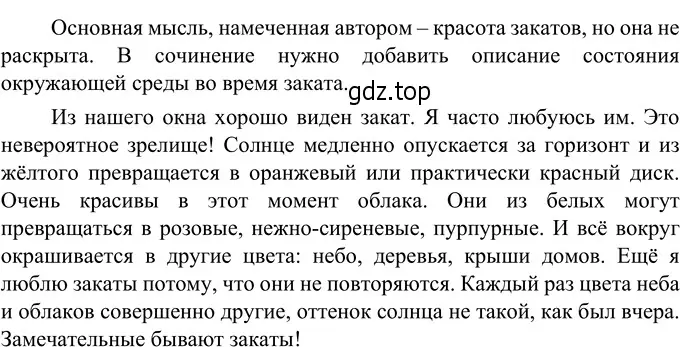 Основная мысль, намеченная автором – красота закатов, но она не раскрыта. В сочинение нужно добавить описание состояния окружающей среды во время заката.

gdz.top

Из нашего окна хорошо виден закат. Я часто любуюсь им. Это невероятное зрелище! Солнце медленно опускается за горизонт и из жёлтого превращается в оранжевый или практически красный диск. Очень красивы в этот момент облака. Они из белых могут превращаться в розовые, нежно-сиреневые, пурпурные. И всё вокруг окрашивается в другие цвета: небо, деревья, крыши домов. Ещё я люблю закаты потому, что они не повторяются. Каждый раз цвета неба и облаков совершенно другие, оттенок солнца не такой, как был вчера. Замечательные бывают закаты!